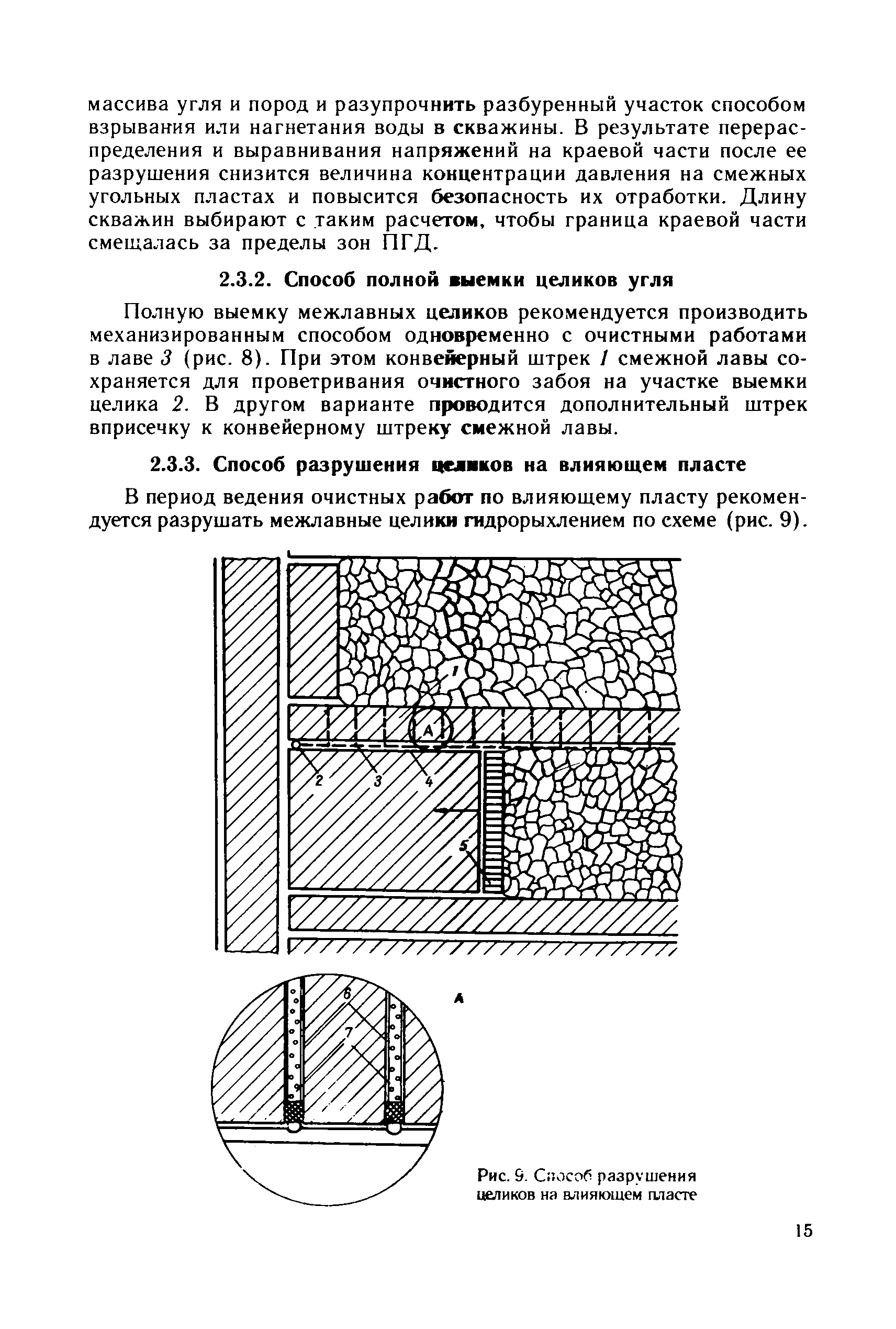 массива угля и пород и разупрочнить разбуренный участок способом взрывания или нагнетания воды в скважины. В результате перераспределения и выравнивания напряжений на краевой части после ее разрушения снизится величина концентрации давления на смежных угольных пластах и повысится безопасность их отработки. Длину скважин выбирают с таким расчетом, чтобы граница краевой части смещалась за пределы зон ПГД.

2.3.2. Способ полной выемки целиков угля

Полную выемку межлавных целиков рекомендуется производить механизированным способом одновременно с очистными работами в лаве 3 (рис. 8). При этом конвейерный штрек 1 смежной лавы сохраняется для проветривания очистного забоя на участке выемки целика 2. В другом варианте проводится дополнительный штрек вприсечку к конвейерному штреку смежной лавы.

2.3.3. Способ разрушения целиков на влияющем пласте

В период ведения очистных работ по влияющему пласту рекомендуется разрушать межлавные целики гидрорыхлением по схеме (рис. 9).

1

A

2

3

4

5

6

7

A

Рис. 9. Способ разрушения целиков на влияющем пласте

15